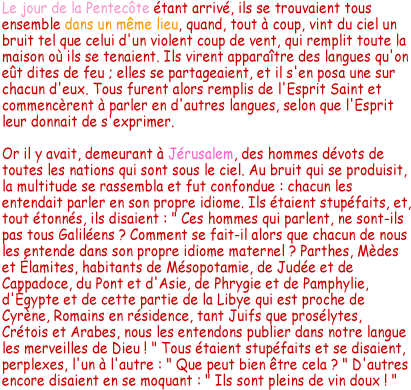 Le jour de la Pentecôte étant arrivé, ils se trouvaient tous ensemble dans un même lieu, quand, tout à coup, vint du ciel un bruit tel que celui d'un violent coup de vent, qui remplit toute la maison où ils se tenaient. Ils virent apparaître des langues qu'on eût dites de feu ; elles se partageaient, et il s'en posa une sur chacun d'eux. Tous furent alors remplis de l'Esprit Saint et commencèrent à parler en d'autres langues, selon que l'Esprit leur donnait de s'exprimer.

Or il y avait, demeurant à Jérusalem, des hommes dévots de toutes les nations qui sont sous le ciel. Au bruit qui se produisit, la multitude se rassembla et fut confondue : chacun les entendait parler en son propre idiome. Ils étaient stupéfaits, et, tout étonnés, ils disaient : " Ces hommes qui parlent, ne sont-ils pas tous Galiléens ? Comment se fait-il alors que chacun de nous les entende dans son propre idiome maternel ? Parthes, Mèdes et Élamites, habitants de Mésopotamie, de Judée et de Cappadoce, du Pont et d'Asie, de Phrygie et de Pamphylie, d'Égypte et de cette partie de la Libye qui est proche de Cyrène, Romains en résidence, tant Juifs que prosélytes, Crétois et Arabes, nous les entendons publier dans notre langue les merveilles de Dieu ! " Tous étaient stupéfaits et se disaient, perplexes, l'un à l'autre : " Que peut bien être cela ? " D'autres encore disaient en se moquant : " Ils sont pleins de vin doux ! "